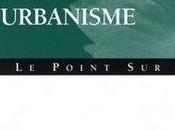 URBANISME

LE POINT SUR